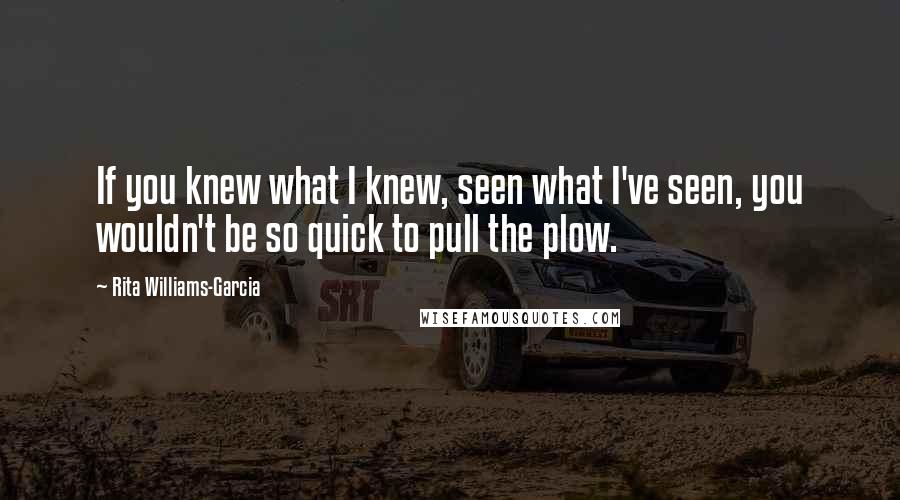 If you knew what I knew, seen what I've seen, you wouldn't be so quick to pull the plow.

— Rita Williams-Garcia

SRT

WISEFAMOUSQUOTES.COM